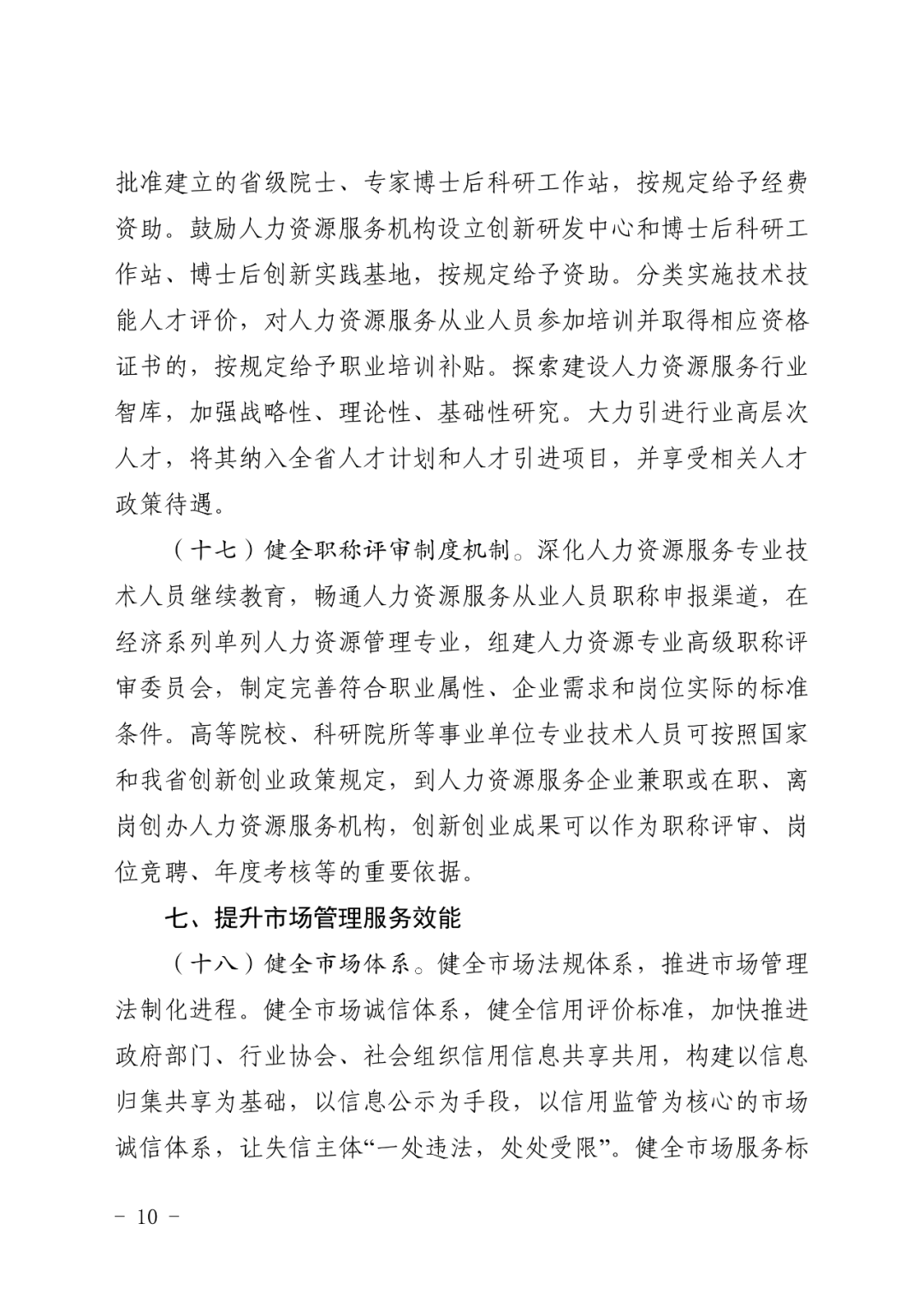 批准建立的省级院士、专家博士后科研工作站，按规定给予经费资助。鼓励人力资源服务机构设立创新研发中心和博士后科研工作站、博士后创新实践基地，按规定给予资助。分类实施技术技能人才评价，对人力资源服务从业人员参加培训并取得相应资格证书的，按规定给予职业培训补贴。探索建设人力资源服务行业智库，加强战略性、理论性、基础性研究。大力引进行业高层次人才，将其纳入全省人才计划和人才引进项目，并享受相关人才政策待遇。

（十七）健全职称评审制度机制。深化人力资源服务专业技术人员继续教育，畅通人力资源服务从业人员职称申报渠道，在经济系列单列人力资源管理专业，组建人力资源专业高级职称评审委员会，制定完善符合职业属性、企业需求和岗位实际的标准条件。高等院校、科研院所等事业单位专业技术人员可按照国家和我省创新创业政策规定，到人力资源服务企业兼职或在职、离岗创办人力资源服务机构，创新创业成果可以作为职称评审、岗位竞聘、年度考核等的重要依据。

七、提升市场管理服务效能

（十八）健全市场体系。健全市场法规体系，推进市场管理法制化进程。健全市场诚信体系，健全信用评价标准，加快推进政府部门、行业协会、社会组织信用信息共享共用，构建以信息归集共享为基础，以信息公示为手段，以信用监管为核心的市场诚信体系，让失信主体“一处违法，处处受限”。健全市场服务标

－ 10 －